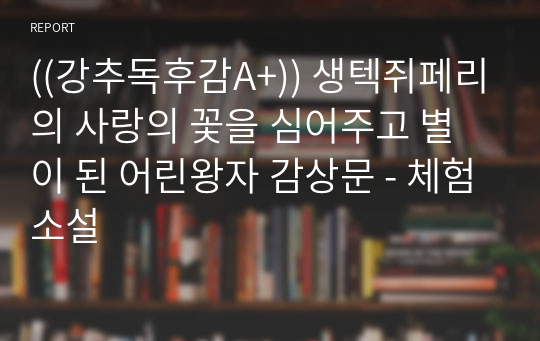 REPORT

((강추독후감A+)) 생텍쥐페리의 사랑의 꽃을 심어주고 별이 된 어린왕자 감상문 - 체험소설